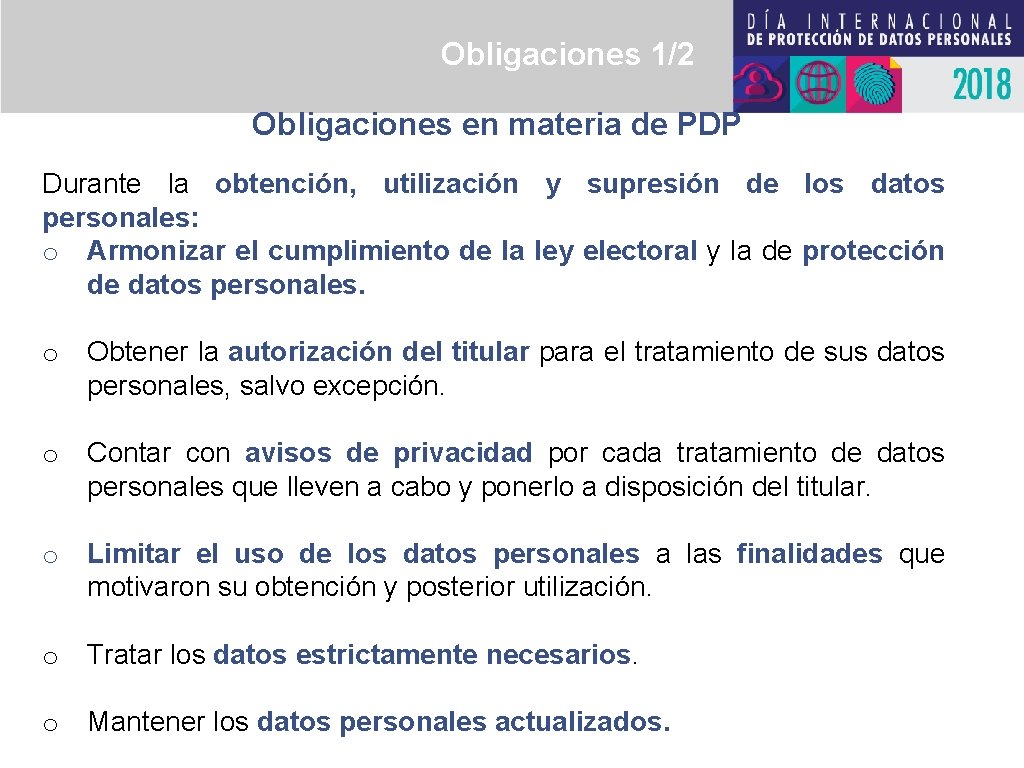 Obligaciones 1/2

DÍA INTERNACIONAL
DE PROTECCIÓN DE DATOS PERSONALES
2018

Obligaciones en materia de PDP

Durante la obtención, utilización y supresión de los datos personales:
o Armonizar el cumplimiento de la ley electoral y la de protección de datos personales.

o Obtener la autorización del titular para el tratamiento de sus datos personales, salvo excepción.

o Contar con avisos de privacidad por cada tratamiento de datos personales que lleven a cabo y ponerlo a disposición del titular.

o Limitar el uso de los datos personales a las finalidades que motivaron su obtención y posterior utilización.

o Tratar los datos estrictamente necesarios.

o Mantener los datos personales actualizados.